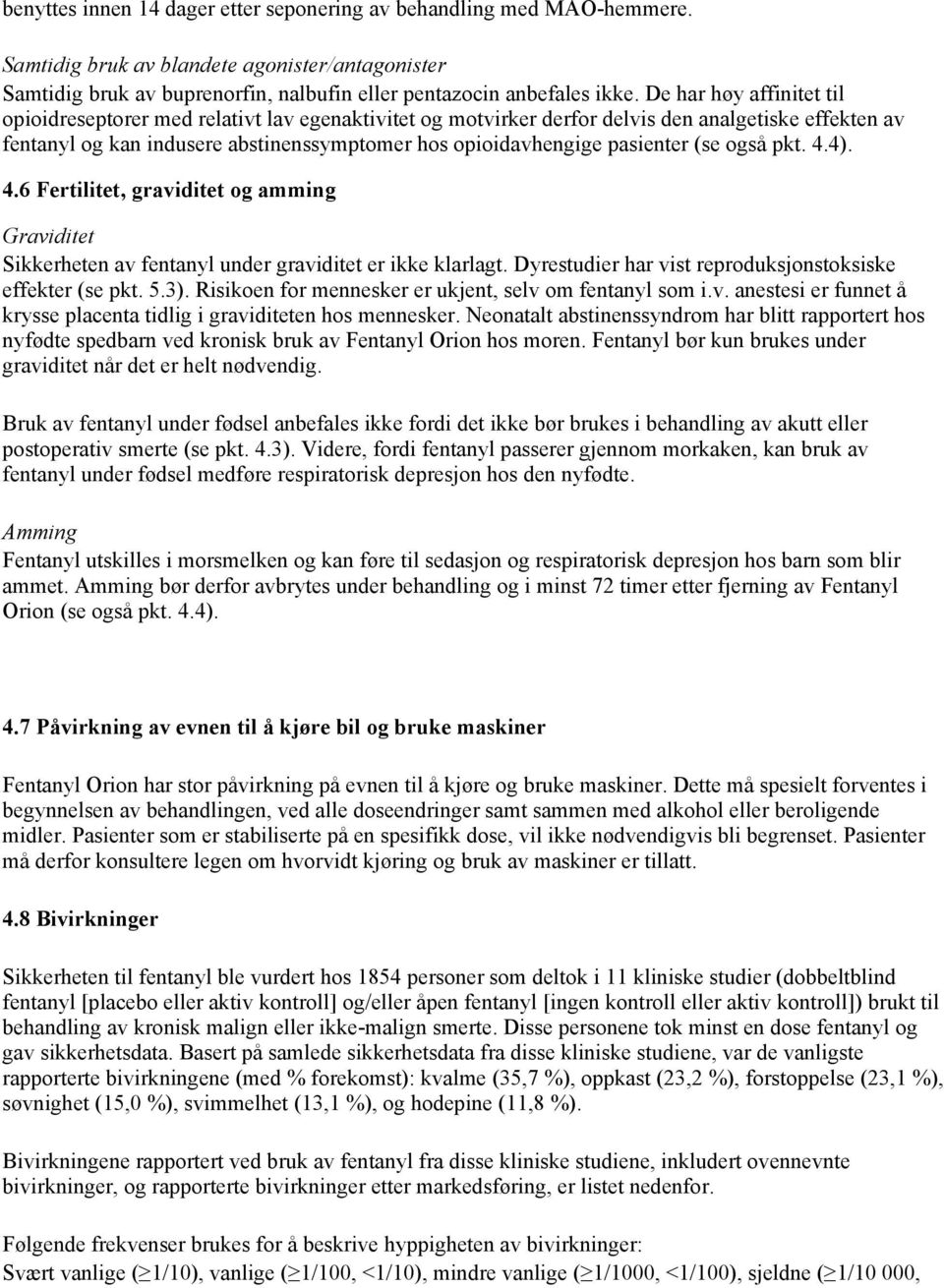 benyttes innen 14 dager etter seponering av behandling med MAO-hemmere.

Samtidig bruk av blandete agonister/antagonister
Samtidig bruk av buprenorfin, nalbufin eller pentazocin anbefales ikke. De har høy affinitet til opioidreseptorer med relativt lav egenaktivitet og motvirker derfor delvis den analgetiske effekten av fentanyl og kan indusere abstinenssymptomer hos opioidavhengige pasienter (se også pkt. 4.4).

4.6 Fertilitet, graviditet og amming

Graviditet
Sikkerheten av fentanyl under graviditet er ikke klarlagt. Dyrestudier har vist reproduksjonstoksiske effekter (se pkt. 5.3). Risikoen for mennesker er ukjent, selv om fentanyl som i.v. anestesi er funnet å krysse placenta tidlig i graviditeten hos mennesker. Neonatalt abstinenssyndrom har blitt rapportert hos nyfødte spedbarn ved kronisk bruk av Fentanyl Orion hos moren. Fentanyl bør kun brukes under graviditet når det er helt nødvendig.

Bruk av fentanyl under fødsel anbefales ikke fordi det ikke bør brukes i behandling av akutt eller postoperativ smerte (se pkt. 4.3). Videre, fordi fentanyl passerer gjennom morkaken, kan bruk av fentanyl under fødsel medføre respiratorisk depresjon hos den nyfødte.

Amming
Fentanyl utskilles i morsmelken og kan føre til sedasjon og respiratorisk depresjon hos barn som blir ammet. Amming bør derfor avbrytes under behandling og i minst 72 timer etter fjerning av Fentanyl Orion (se også pkt. 4.4).

4.7 Påvirkning av evnen til å kjøre bil og bruke maskiner

Fentanyl Orion har stor påvirkning på evnen til å kjøre og bruke maskiner. Dette må spesielt forventes i begynnelsen av behandlingen, ved alle doseendringer samt sammen med alkohol eller beroligende midler. Pasienter som er stabiliserte på en spesifikk dose, vil ikke nødvendigvis bli begrenset. Pasienter må derfor konsultere legen om hvorvidt kjøring og bruk av maskiner er tillatt.

4.8 Bivirkninger

Sikkerheten til fentanyl ble vurdert hos 1854 personer som deltok i 11 kliniske studier (dobbeltblind fentanyl [placebo eller aktiv kontroll] og/eller åpen fentanyl [ingen kontroll eller aktiv kontroll]) brukt til behandling av kronisk malign eller ikke-malign smerte. Disse personene tok minst en dose fentanyl og gav sikkerhetsdata. Basert på samlede sikkerhetsdata fra disse kliniske studiene, var de vanligste rapporterte bivirkningene (med % forekomst): kvalme (35,7 %), oppkast (23,2 %), forstoppelse (23,1 %), søvnighet (15,0 %), svimmelhet (13,1 %), og hodepine (11,8 %).

Bivirkningene rapportert ved bruk av fentanyl fra disse kliniske studiene, inkludert ovennevnte bivirkninger, og rapporterte bivirkninger etter markedsføring, er listet nedenfor.

Følgende frekvenser brukes for å beskrive hyppigheten av bivirkninger:
Svært vanlige ($\geq$1/10), vanlige ($\geq$1/100, <1/10), mindre vanlige ($\geq$1/1000, <1/100), sjeldne ($\geq$1/10 000,